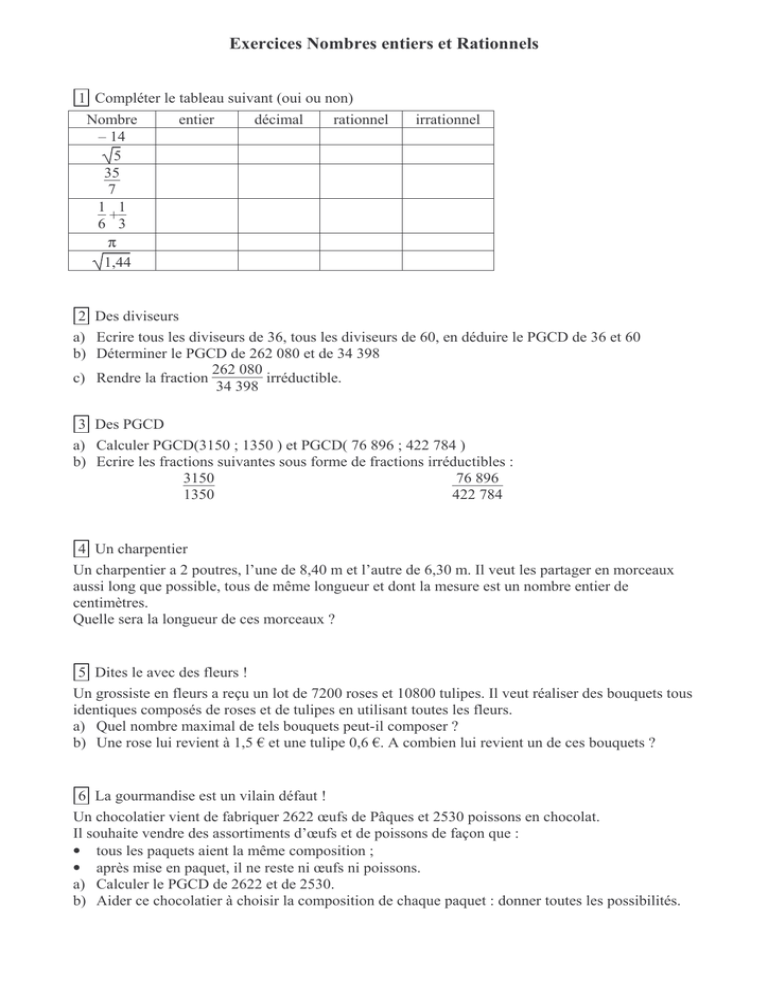 Exercices Nombres entiers et Rationnels

1 Compléter le tableau suivant (oui ou non)

| Nombre | entier | décimal | rationnel | irrationnel |
|---|---|---|---|---|
| – 14 | | | | |
| $\sqrt{5}$ | | | | |
| $\frac{35}{7}$ | | | | |
| $\frac{1}{6}+\frac{1}{3}$ | | | | |
| $\pi$ | | | | |
| $\sqrt{1,44}$ | | | | |

2 Des diviseurs
a) Ecrire tous les diviseurs de 36, tous les diviseurs de 60, en déduire le PGCD de 36 et 60
b) Déterminer le PGCD de 262 080 et de 34 398
c) Rendre la fraction $\frac{262\ 080}{34\ 398}$ irréductible.

3 Des PGCD
a) Calculer PGCD(3150 ; 1350 ) et PGCD( 76 896 ; 422 784 )
b) Ecrire les fractions suivantes sous forme de fractions irréductibles :
$\frac{3150}{1350}$ $\frac{76\ 896}{422\ 784}$

4 Un charpentier
Un charpentier a 2 poutres, l'une de 8,40 m et l'autre de 6,30 m. Il veut les partager en morceaux aussi long que possible, tous de même longueur et dont la mesure est un nombre entier de centimètres.
Quelle sera la longueur de ces morceaux ?

5 Dites le avec des fleurs !
Un grossiste en fleurs a reçu un lot de 7200 roses et 10800 tulipes. Il veut réaliser des bouquets tous identiques composés de roses et de tulipes en utilisant toutes les fleurs.
a) Quel nombre maximal de tels bouquets peut-il composer ?
b) Une rose lui revient à 1,5 € et une tulipe 0,6 €. A combien lui revient un de ces bouquets ?

6 La gourmandise est un vilain défaut !
Un chocolatier vient de fabriquer 2622 œufs de Pâques et 2530 poissons en chocolat.
Il souhaite vendre des assortiments d'œufs et de poissons de façon que :
• tous les paquets aient la même composition ;
• après mise en paquet, il ne reste ni œufs ni poissons.
a) Calculer le PGCD de 2622 et de 2530.
b) Aider ce chocolatier à choisir la composition de chaque paquet : donner toutes les possibilités.